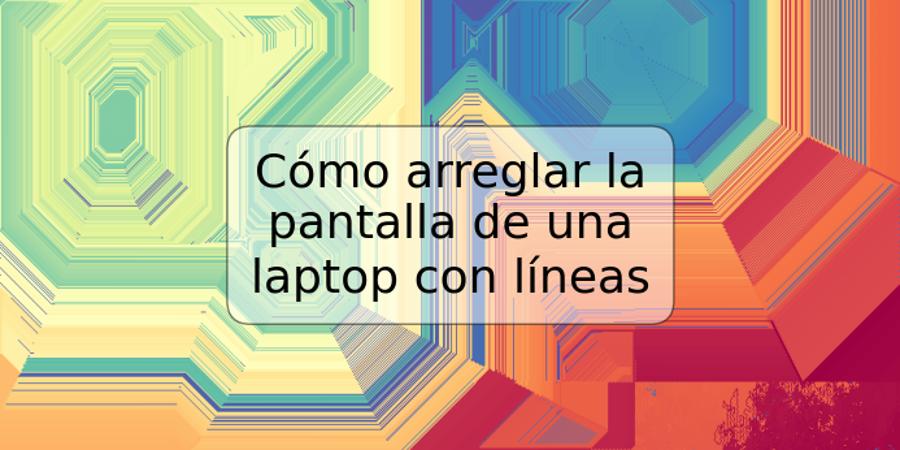 Cómo arreglar la pantalla de una laptop con líneas